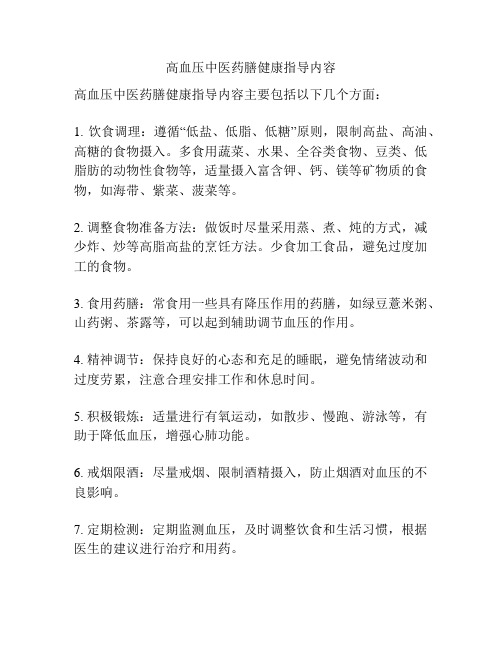 高血压中医药膳健康指导内容

高血压中医药膳健康指导内容主要包括以下几个方面：

1. 饮食调理：遵循“低盐、低脂、低糖”原则，限制高盐、高油、高糖的食物摄入。多食用蔬菜、水果、全谷类食物、豆类、低脂肪的动物性食物等，适量摄入富含钾、钙、镁等矿物质的食物，如海带、紫菜、菠菜等。

2. 调整食物准备方法：做饭时尽量采用蒸、煮、炖的方式，减少炸、炒等高脂高盐的烹饪方法。少食加工食品，避免过度加工的食物。

3. 食用药膳：常食用一些具有降压作用的药膳，如绿豆薏米粥、山药粥、茶露等，可以起到辅助调节血压的作用。

4. 精神调节：保持良好的心态和充足的睡眠，避免情绪波动和过度劳累，注意合理安排工作和休息时间。

5. 积极锻炼：适量进行有氧运动，如散步、慢跑、游泳等，有助于降低血压，增强心肺功能。

6. 戒烟限酒：尽量戒烟、限制酒精摄入，防止烟酒对血压的不良影响。

7. 定期检测：定期监测血压，及时调整饮食和生活习惯，根据医生的建议进行治疗和用药。